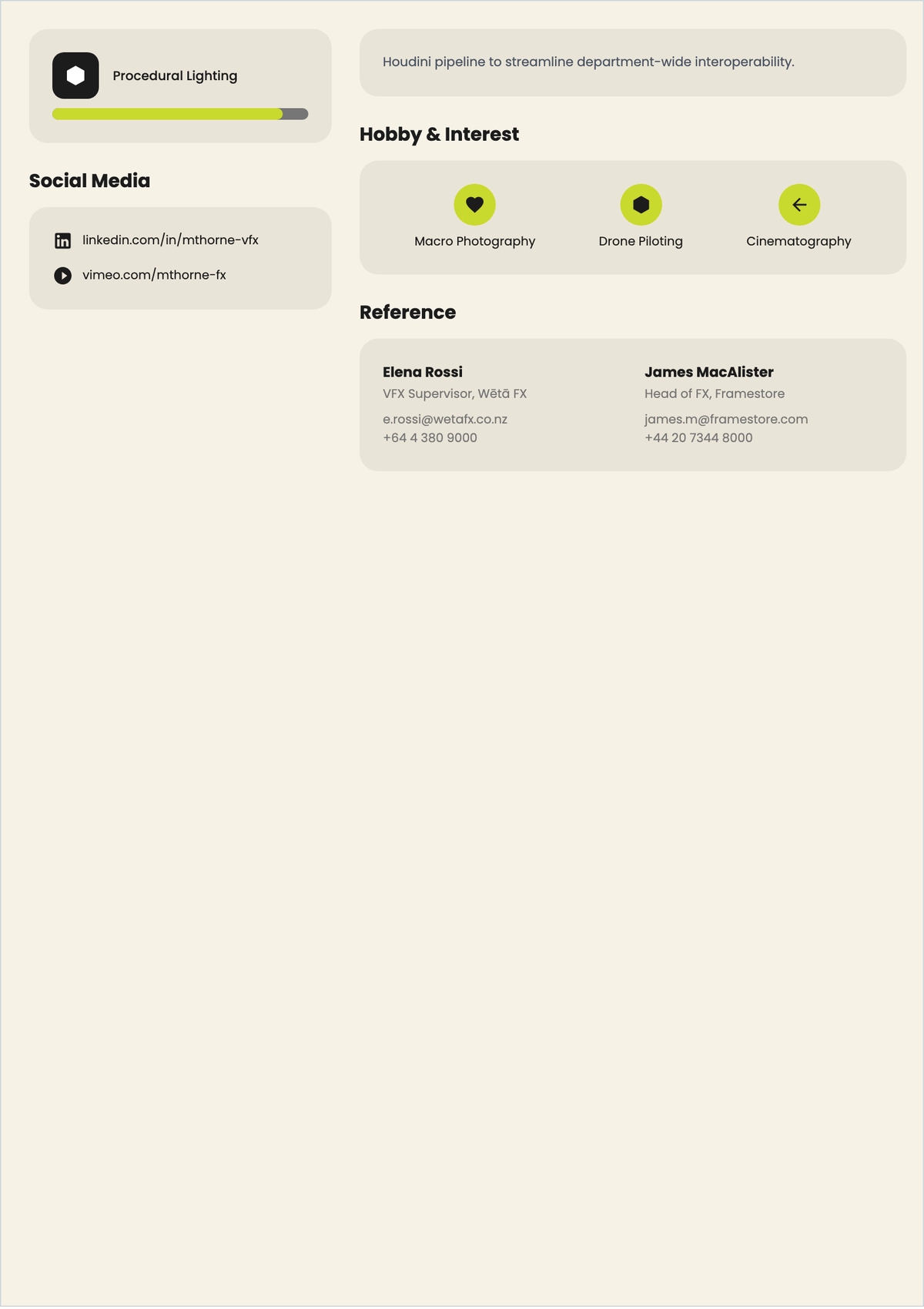 Procedural Lighting

Social Media

linkedin.com/in/mthorne-vfx

vimeo.com/mthorne-fx

Houdini pipeline to streamline department-wide interoperability.

Hobby & Interest

Macro Photography

Drone Piloting

Cinematography

Reference

Elena Rossi
VFX Supervisor, Wētā FX
e.rossi@wetafx.co.nz
+64 4 380 9000

James MacAlister
Head of FX, Framestore
james.m@framestore.com
+44 20 7344 8000